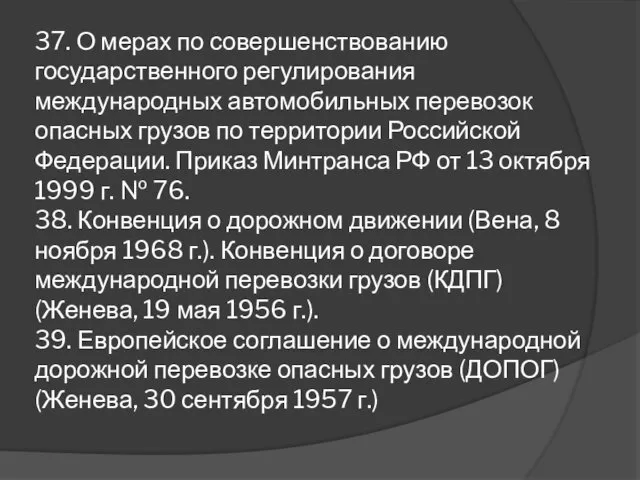 37. О мерах по совершенствованию государственного регулирования международных автомобильных перевозок опасных грузов по территории Российской Федерации. Приказ Минтранса РФ от 13 октября 1999 г. № 76.
38. Конвенция о дорожном движении (Вена, 8 ноября 1968 г.). Конвенция о договоре международной перевозки грузов (КДПГ) (Женева, 19 мая 1956 г.).
39. Европейское соглашение о международной дорожной перевозке опасных грузов (ДОПОГ) (Женева, 30 сентября 1957 г.)